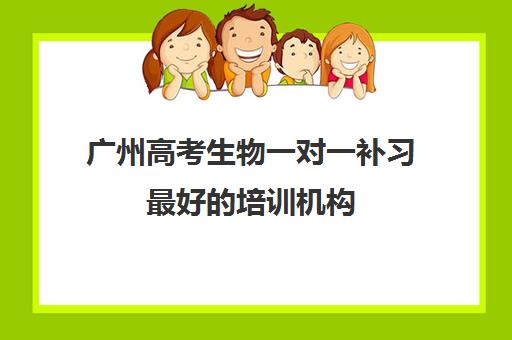 广州高考生物一对一补习最好的培训机构